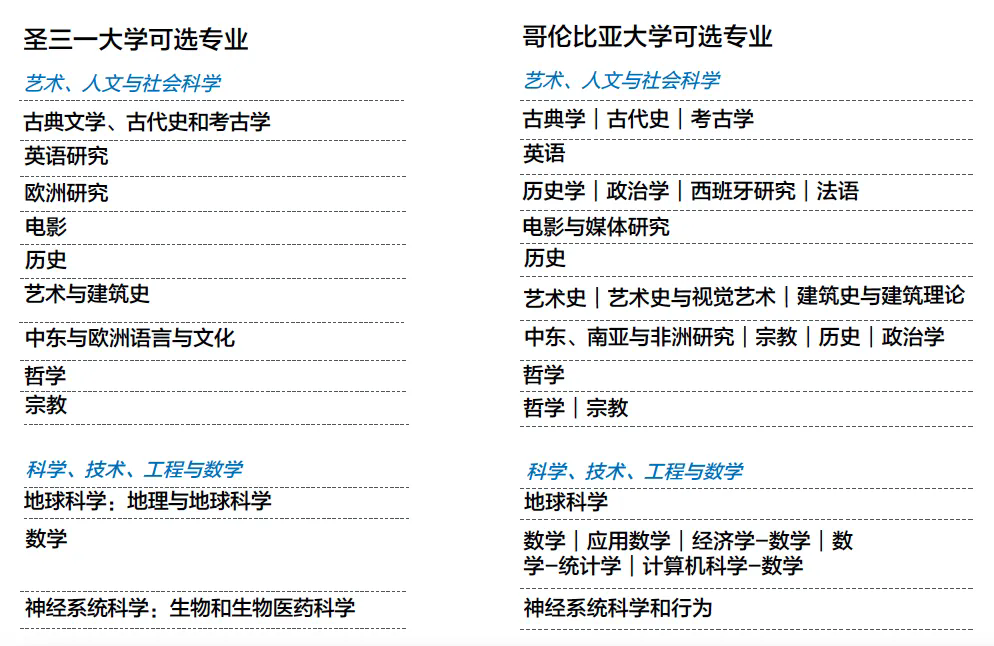 圣三一大学可选专业

艺术、人文与社会科学

古典文学、古代史和考古学

英语研究

欧洲研究

电影

历史

艺术与建筑史

中东与欧洲语言与文化

哲学

宗教

科学、技术、工程与数学

地球科学：地理与地球科学

数学

神经系统科学：生物和生物医药科学

哥伦比亚大学可选专业

艺术、人文与社会科学

古典学｜古代史｜考古学

英语

历史学｜政治学｜西班牙研究｜法语

电影与媒体研究

历史

艺术史｜艺术史与视觉艺术｜建筑史与建筑理论

中东、南亚与非洲研究｜宗教｜历史｜政治学

哲学

哲学｜宗教

科学、技术、工程与数学

地球科学

数学｜应用数学｜经济学-数学｜数学-统计学｜计算机科学-数学

神经系统科学和行为